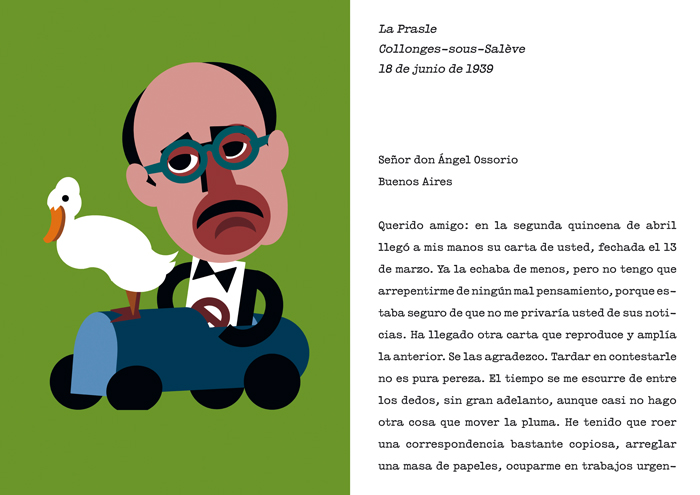 La Prasle
Collonges-sous-Salève
18 de junio de 1939

Señor don Ángel Ossorio
Buenos Aires

Querido amigo: en la segunda quincena de abril llegó a mis manos su carta de usted, fechada el 13 de marzo. Ya la echaba de menos, pero no tengo que arrepentirme de ningún mal pensamiento, porque estaba seguro de que no me privaría usted de sus noticias. Ha llegado otra carta que reproduce y amplía la anterior. Se las agradezco. Tardar en contestarle no es pura pereza. El tiempo se me escurre de entre los dedos, sin gran adelanto, aunque casi no hago otra cosa que mover la pluma. He tenido que roer una correspondencia bastante copiosa, arreglar una masa de papeles, ocuparme en trabajos urgen-